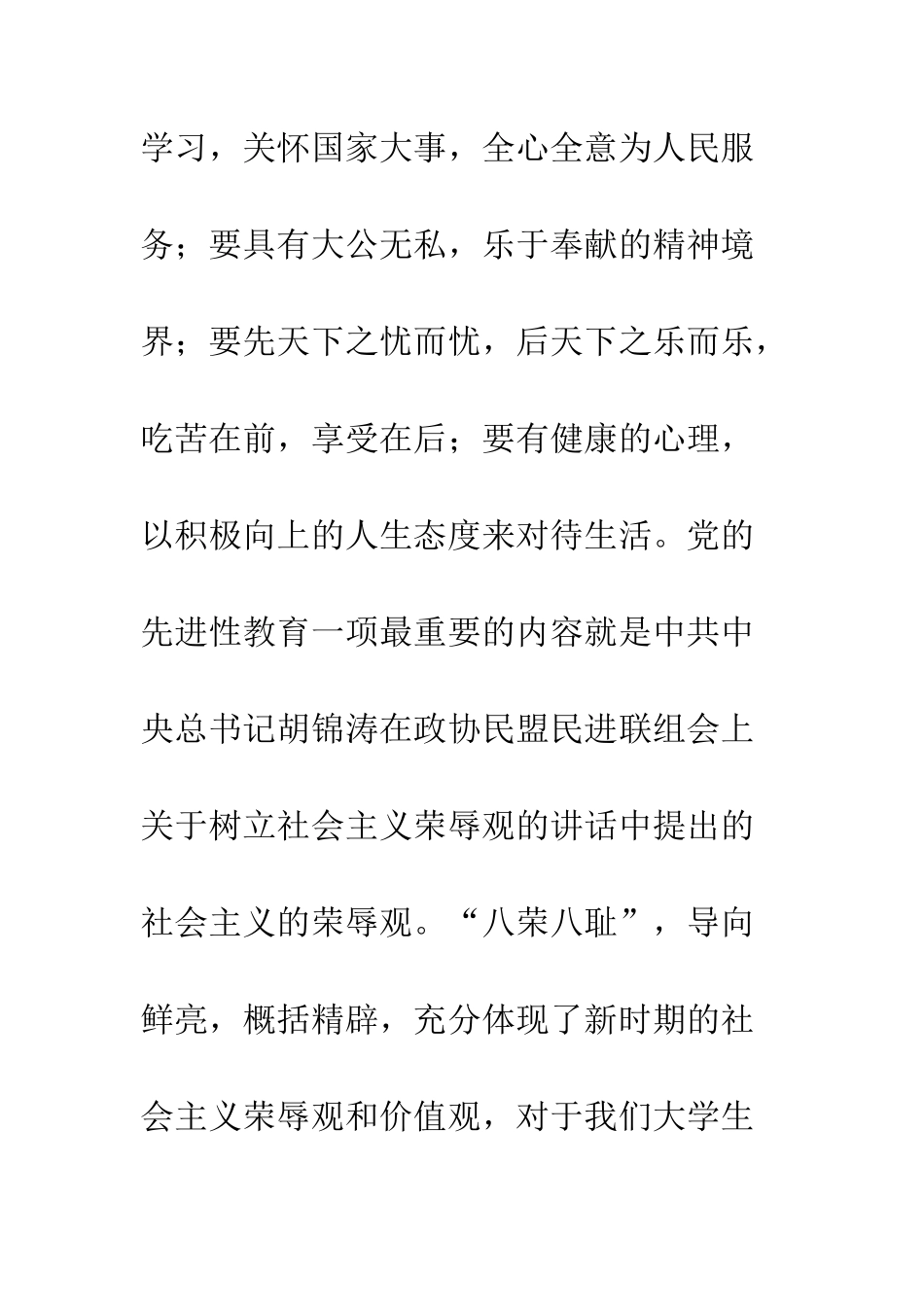 学习，关怀国家大事，全心全意为人民服务；要具有大公无私，乐于奉献的精神境界；要先天下之忧而忧，后天下之乐而乐，吃苦在前，享受在后；要有健康的心理，以积极向上的人生态度来对待生活。党的先进性教育一项最重要的内容就是中共中央总书记胡锦涛在政协民盟民进联组会上关于树立社会主义荣辱观的讲话中提出的社会主义的荣辱观。“八荣八耻”，导向鲜亮，概括精辟，充分体现了新时期的社会主义荣辱观和价值观，对于我们大学生